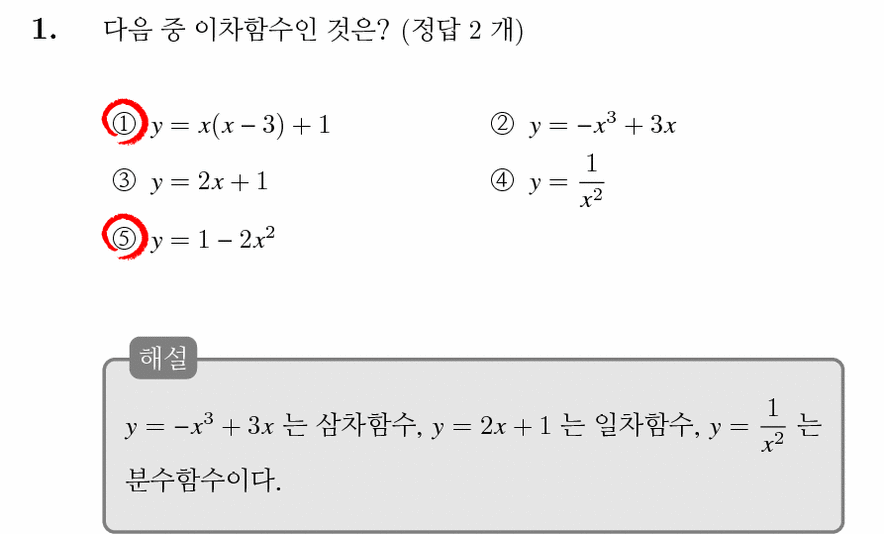 1. 다음 중 이차함수인 것은? (정답 2 개)

① $y = x(x-3)+1$
② $y = -x^3 + 3x$
③ $y = 2x + 1$
④ $y = \frac{1}{x^2}$
⑤ $y = 1 - 2x^2$

해설

$y = -x^3 + 3x$ 는 삼차함수, $y = 2x + 1$ 는 일차함수, $y = \frac{1}{x^2}$ 는 분수함수이다.